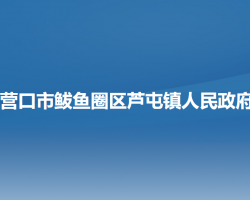 营口市鲅鱼圈区芦屯镇人民政府